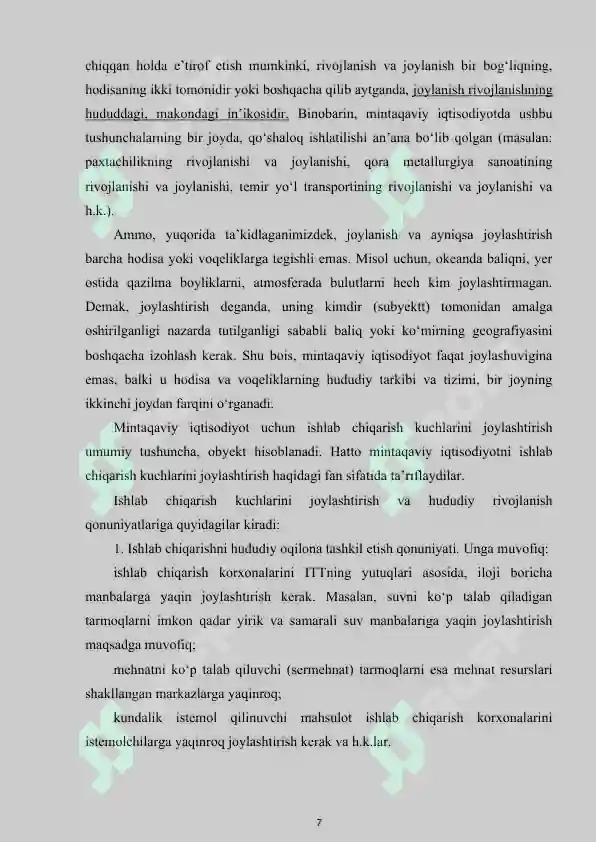 chiqqan holda e'tirof etish mumkinki, rivojlanish va joylanish bir bog'liqning, hodisaning ikki tomonidir yoki boshqacha qilib aytganda, joylanish rivojlanishning hududdagi, makondagi in'ikosidir. Binobarin, mintaqaviy iqtisodiyotda ushbu tushunchalarning bir joyda, qo'shaloq ishlatilishi an'ana bo'lib qolgan (masalan: paxtachilikning rivojlanishi va joylanishi, qora metallurgiya sanoatining rivojlanishi va joylanishi, temir yo'l transportining rivojlanishi va joylanishi va h.k.).

Ammo, yuqorida ta'kidlaganimizdek, joylanish va ayniqsa joylashtirish barcha hodisa yoki voqeliklarga tegishli emas. Misol uchun, okeanda baliqni, yer ostida qazilma boyliklarni, atmosferada bulutlarni hech kim joylashtirmagan. Demak, joylashtirish deganda, uning kimdir (subyektt) tomonidan amalga oshirilganligi nazarda tutilganligi sababli baliq yoki ko'mirning geografiyasini boshqacha izohlash kerak. Shu bois, mintaqaviy iqtisodiyot faqat joylashuvigina emas, balki u hodisa va voqeliklarning hududiy tarkibi va tizimi, bir joyning ikkinchi joydan farqini o'rganadi.

Mintaqaviy iqtisodiyot uchun ishlab chiqarish kuchlarini joylashtirish umumiy tushuncha, obyekt hisoblanadi. Hatto mintaqaviy iqtisodiyotni ishlab chiqarish kuchlarini joylashtirish haqidagi fan sifatida ta'riflaydilar.

Ishlab chiqarish kuchlarini joylashtirish va hududiy rivojlanish qonuniyatlariga quyidagilar kiradi:

1. Ishlab chiqarishni hududiy oqilona tashkil etish qonuniyati. Unga muvofiq:

ishlab chiqarish korxonalarini ITTning yutuqlari asosida, iloji boricha manbalarga yaqin joylashtirish kerak. Masalan, suvni ko'p talab qiladigan tarmoqlarni imkon qadar yirik va samarali suv manbalariga yaqin joylashtirish maqsadga muvofiq;

mehnatni ko'p talab qiluvchi (sermehnat) tarmoqlarni esa mehnat resurslari shakllangan markazlarga yaqinroq;

kundalik istemol qilinuvchi mahsulot ishlab chiqarish korxonalarini istemolchilarga yaqinroq joylashtirish kerak va h.k.lar.

7